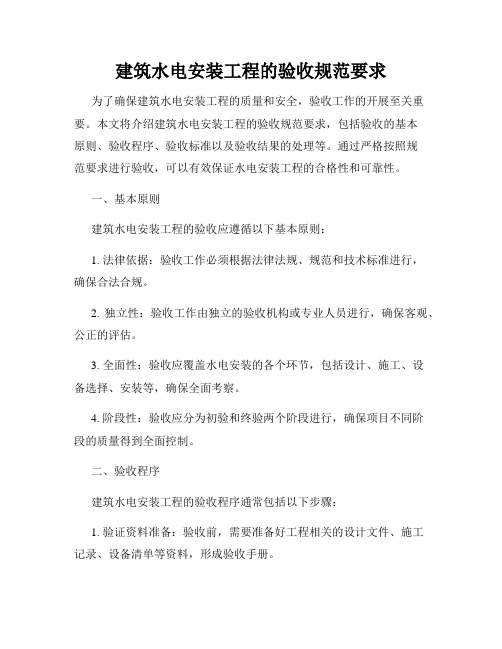 建筑水电安装工程的验收规范要求

为了确保建筑水电安装工程的质量和安全，验收工作的开展至关重要。本文将介绍建筑水电安装工程的验收规范要求，包括验收的基本原则、验收程序、验收标准以及验收结果的处理等。通过严格按照规范要求进行验收，可以有效保证水电安装工程的合格性和可靠性。

一、基本原则

建筑水电安装工程的验收应遵循以下基本原则：

1. 法律依据：验收工作必须根据法律法规、规范和技术标准进行，确保合法合规。

2. 独立性：验收工作由独立的验收机构或专业人员进行，确保客观、公正的评估。

3. 全面性：验收应覆盖水电安装的各个环节，包括设计、施工、设备选择、安装等，确保全面考察。

4. 阶段性：验收应分为初验和终验两个阶段进行，确保项目不同阶段的质量得到全面控制。

二、验收程序

建筑水电安装工程的验收程序通常包括以下步骤：

1. 验证资料准备：验收前，需要准备好工程相关的设计文件、施工记录、设备清单等资料，形成验收手册。